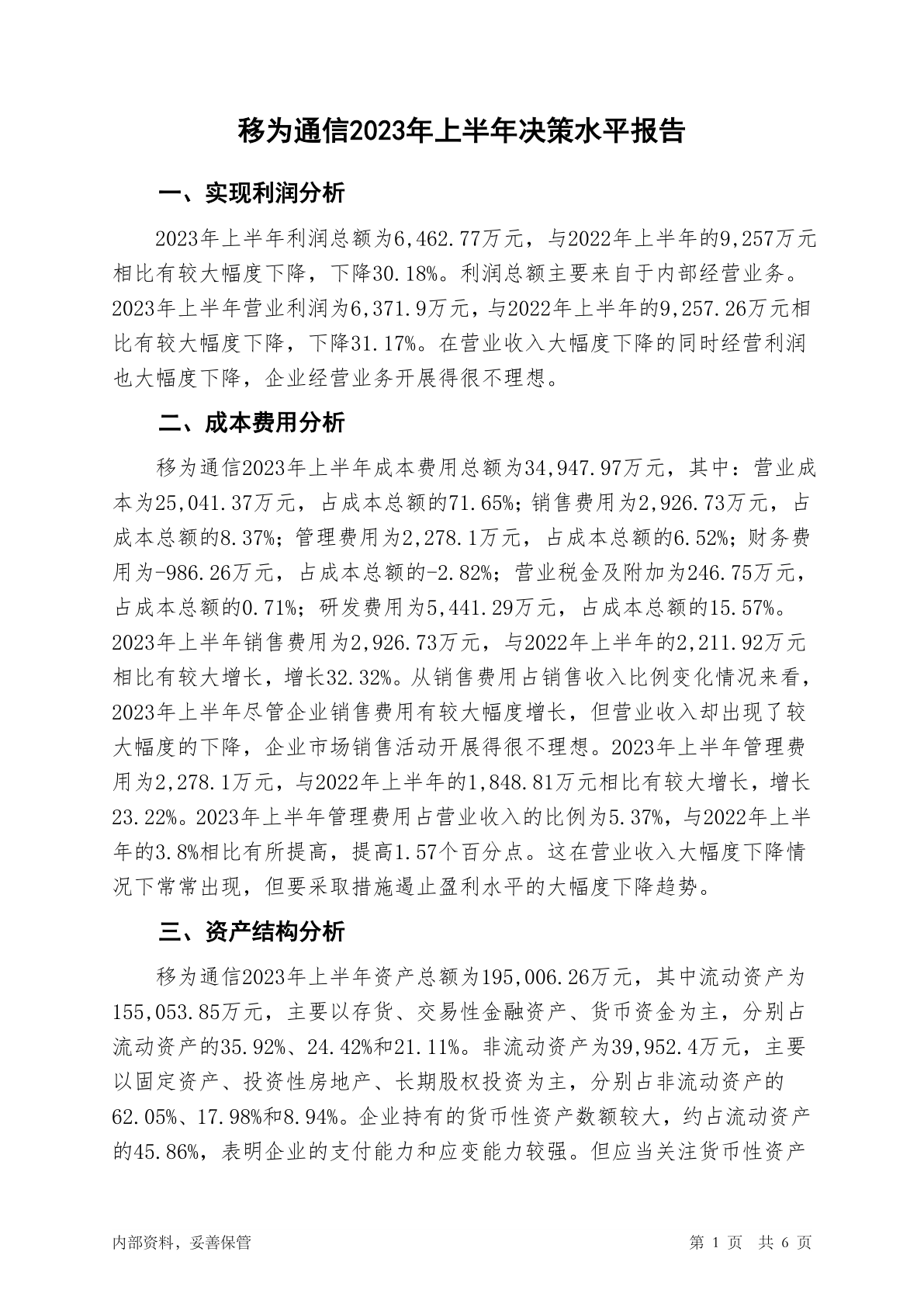 移为通信2023年上半年决策水平报告

一、实现利润分析

2023年上半年利润总额为6,462.77万元，与2022年上半年的9,257万元相比有较大幅度下降，下降30.18%。利润总额主要来自于内部经营业务。2023年上半年营业利润为6,371.9万元，与2022年上半年的9,257.26万元相比有较大幅度下降，下降31.17%。在营业收入大幅度下降的同时经营利润也大幅度下降，企业经营业务开展得很不理想。

二、成本费用分析

移为通信2023年上半年成本费用总额为34,947.97万元，其中：营业成本为25,041.37万元，占成本总额的71.65%；销售费用为2,926.73万元，占成本总额的8.37%；管理费用为2,278.1万元，占成本总额的6.52%；财务费用为-986.26万元，占成本总额的-2.82%；营业税金及附加为246.75万元，占成本总额的0.71%；研发费用为5,441.29万元，占成本总额的15.57%。2023年上半年销售费用为2,926.73万元，与2022年上半年的2,211.92万元相比有较大增长，增长32.32%。从销售费用占销售收入比例变化情况来看，2023年上半年尽管企业销售费用有较大幅度增长，但营业收入却出现了较大幅度的下降，企业市场销售活动开展得很不理想。2023年上半年管理费用为2,278.1万元，与2022年上半年的1,848.81万元相比有较大增长，增长23.22%。2023年上半年管理费用占营业收入的比例为5.37%，与2022年上半年的3.8%相比有所提高，提高1.57个百分点。这在营业收入大幅度下降情况下常常出现，但要采取措施遏止盈利水平的大幅度下降趋势。

三、资产结构分析

移为通信2023年上半年资产总额为195,006.26万元，其中流动资产为155,053.85万元，主要以存货、交易性金融资产、货币资金为主，分别占流动资产的35.92%、24.42%和21.11%。非流动资产为39,952.4万元，主要以固定资产、投资性房地产、长期股权投资为主，分别占非流动资产的62.05%、17.98%和8.94%。企业持有的货币性资产数额较大，约占流动资产的45.86%，表明企业的支付能力和应变能力较强。但应当关注货币性资产

内部资料，妥善保管

第 1 页 共 6 页